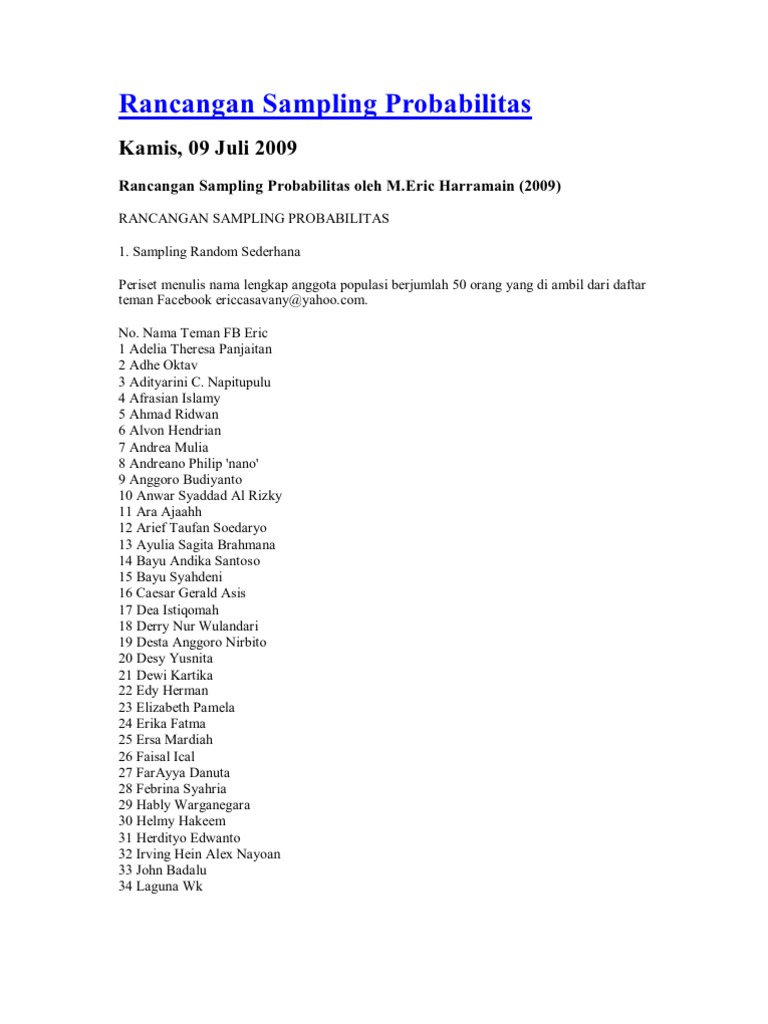 Rancangan Sampling Probabilitas

Kamis, 09 Juli 2009

Rancangan Sampling Probabilitas oleh M.Eric Harramain (2009)

RANCANGAN SAMPLING PROBABILITAS

1. Sampling Random Sederhana

Periset menulis nama lengkap anggota populasi berjumlah 50 orang yang di ambil dari daftar teman Facebook ericcasavany@yahoo.com.

No. Nama Teman FB Eric
1 Adelia Theresa Panjaitan
2 Adhe Oktav
3 Adityarini C. Napitupulu
4 Afrasian Islamy
5 Ahmad Ridwan
6 Alvon Hendrian
7 Andrea Mulia
8 Andreano Philip 'nano'
9 Anggoro Budiyanto
10 Anwar Syaddad Al Rizky
11 Ara Ajaahh
12 Arief Taufan Soedaryo
13 Ayulia Sagita Brahmana
14 Bayu Andika Santoso
15 Bayu Syahdeni
16 Caesar Gerald Asis
17 Dea Istiqomah
18 Derry Nur Wulandari
19 Desta Anggoro Nirbito
20 Desy Yusnita
21 Dewi Kartika
22 Edy Herman
23 Elizabeth Pamela
24 Erika Fatma
25 Ersa Mardiah
26 Faisal Ical
27 FarAyya Danuta
28 Febrina Syahria
29 Hably Warganegara
30 Helmy Hakeem
31 Herdityo Edwanto
32 Irving Hein Alex Nayoan
33 John Badalu
34 Laguna Wk